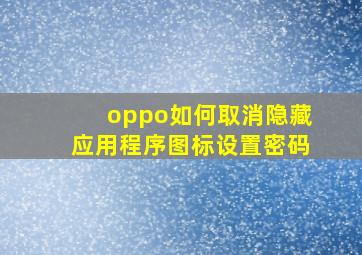 oppo如何取消隐藏应用程序图标设置密码